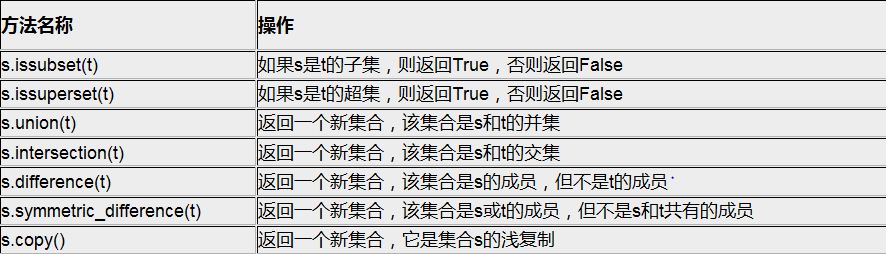 | 方法名称 | 操作 |
|---|---|
| s.issubset(t) | 如果s是t的子集，则返回True，否则返回False |
| s.issuperset(t) | 如果s是t的超集，则返回True，否则返回False |
| s.union(t) | 返回一个新集合，该集合是s和t的并集 |
| s.intersection(t) | 返回一个新集合，该集合是s和t的交集 |
| s.difference(t) | 返回一个新集合，该集合是s的成员，但不是t的成员 |
| s.symmetric_difference(t) | 返回一个新集合，该集合是s或t的成员，但不是s和t共有的成员 |
| s.copy() | 返回一个新集合，它是集合s的浅复制 |